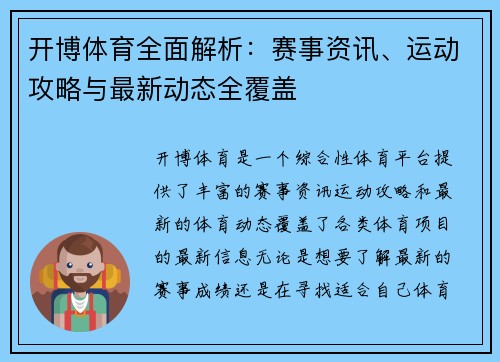 开博体育全面解析：赛事资讯、运动攻略与最新动态全覆盖

开博体育是一个综合性体育平台提供了丰富的赛事资讯运动攻略和最新的体育动态覆盖了各类体育项目的最新信息无论是想要了解最新的赛事成绩还是在寻找适合自己体育